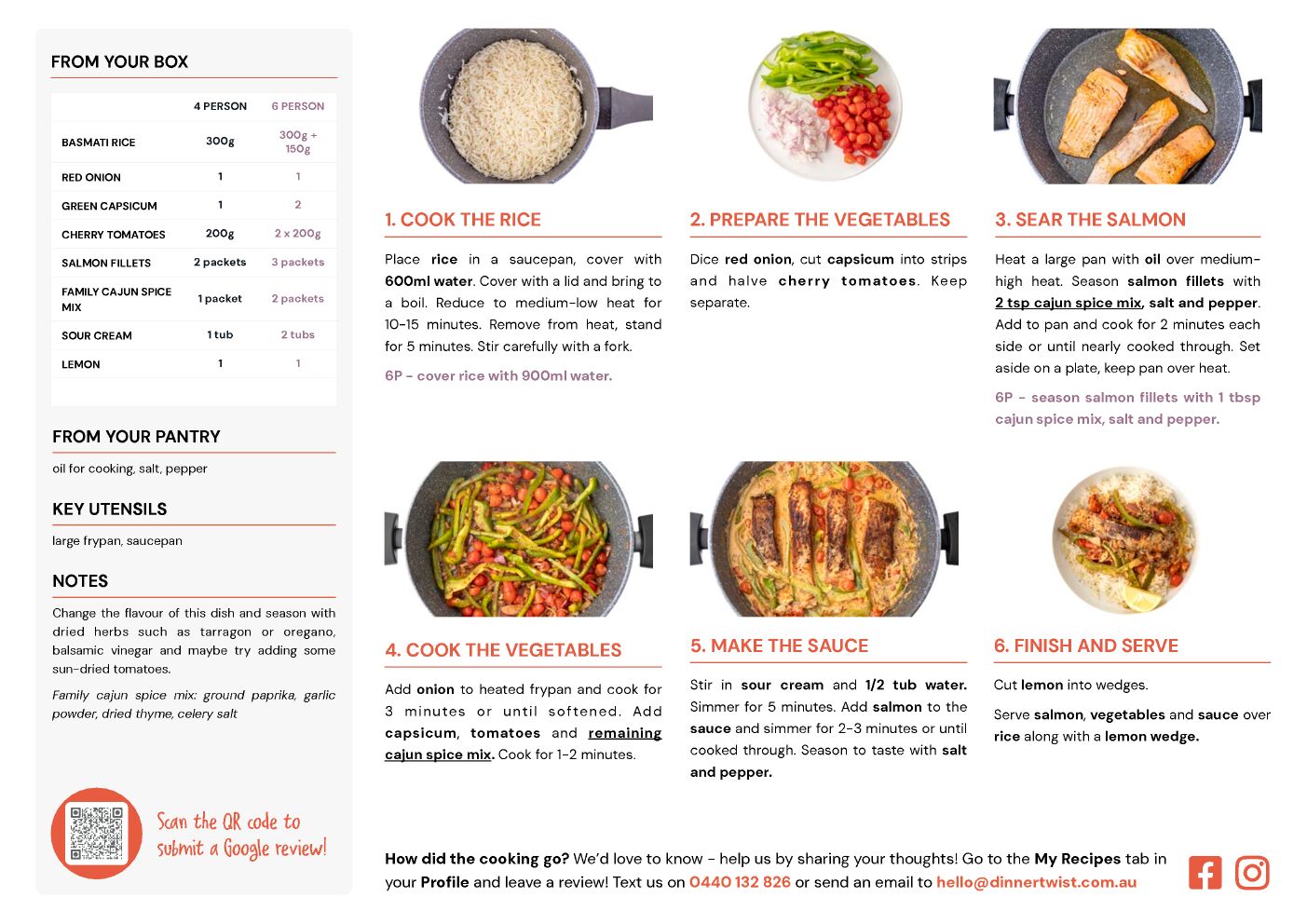 FROM YOUR BOX

| | 4 PERSON | 6 PERSON |
|---|---|---|
| BASMATI RICE | 300g | 300g + 150g |
| RED ONION | 1 | 1 |
| GREEN CAPSICUM | 1 | 2 |
| CHERRY TOMATOES | 200g | 2 x 200g |
| SALMON FILLETS | 2 packets | 3 packets |
| FAMILY CAJUN SPICE MIX | 1 packet | 2 packets |
| SOUR CREAM | 1 tub | 2 tubs |
| LEMON | 1 | 1 |

FROM YOUR PANTRY

oil for cooking, salt, pepper

KEY UTENSILS

large frypan, saucepan

NOTES

Change the flavour of this dish and season with dried herbs such as tarragon or oregano, balsamic vinegar and maybe try adding some sun-dried tomatoes.

Family cajun spice mix: ground paprika, garlic powder, dried thyme, celery salt

Scan the QR code to submit a Google review!

1. COOK THE RICE

Place rice in a saucepan, cover with 600ml water. Cover with a lid and bring to a boil. Reduce to medium-low heat for 10-15 minutes. Remove from heat, stand for 5 minutes. Stir carefully with a fork.

6P - cover rice with 900ml water.

2. PREPARE THE VEGETABLES

Dice red onion, cut capsicum into strips and halve cherry tomatoes. Keep separate.

3. SEAR THE SALMON

Heat a large pan with oil over medium-high heat. Season salmon fillets with 2 tsp cajun spice mix, salt and pepper. Add to pan and cook for 2 minutes each side or until nearly cooked through. Set aside on a plate, keep pan over heat.

6P - season salmon fillets with 1 tbsp cajun spice mix, salt and pepper.

4. COOK THE VEGETABLES

Add onion to heated frypan and cook for 3 minutes or until softened. Add capsicum, tomatoes and remaining cajun spice mix. Cook for 1-2 minutes.

5. MAKE THE SAUCE

Stir in sour cream and 1/2 tub water. Simmer for 5 minutes. Add salmon to the sauce and simmer for 2-3 minutes or until cooked through. Season to taste with salt and pepper.

6. FINISH AND SERVE

Cut lemon into wedges.

Serve salmon, vegetables and sauce over rice along with a lemon wedge.

How did the cooking go? We'd love to know - help us by sharing your thoughts! Go to the My Recipes tab in your Profile and leave a review! Text us on 0440 132 826 or send an email to hello@dinnertwist.com.au